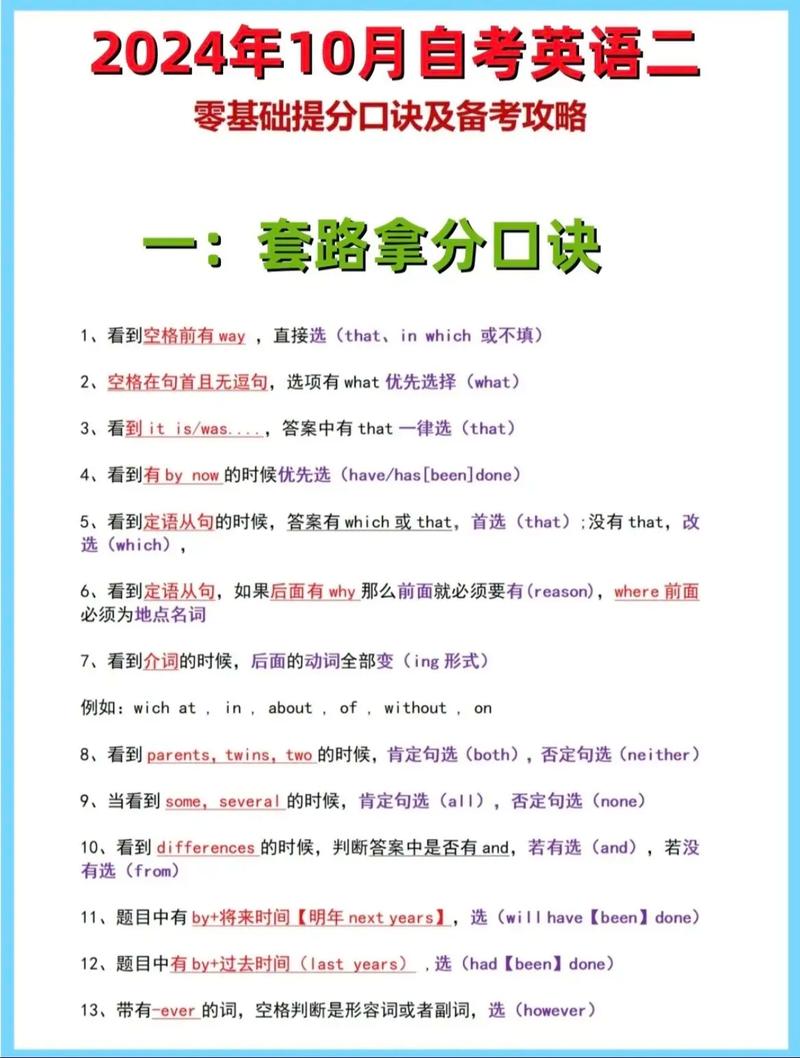 2024年10月自考英语二

零基础提分口诀及备考攻略

一：套路拿分口诀

1、看到空格前有 way ，直接选（that、in which 或不填）

2、空格在句首且无逗句，选项有 what 优先选择（what）

3、看到 it is/was....，答案中有 that 一律选（that）

4、看到有 by now 的时候优先选（have/has[been]done）

5、看到定语从句的时候，答案有 which 或 that，首选（that）;没有 that，改选（which），

6、看到定语从句，如果后面有 why 那么前面就必须要有(reason)，where 前面必须为地点名词

7、看到介词的时候，后面的动词全部变（ing 形式）

例如：wich at , in , about , of , without , on

8、看到 parents, twins, two 的时候，肯定句选（both），否定句选（neither）

9、当看到 some, several 的时候，肯定句选（all），否定句选（none）

10、看到 differences 的时候，判断答案中是否有 and，若有选（and），若没有选（from）

11、题目中有 by+将来时间【明年 next years】，选（will have【been】done）

12、题目中有 by+过去时间（last years），选（had【been】done）

13、带有-ever 的词，空格判断是形容词或者副词，选（however）